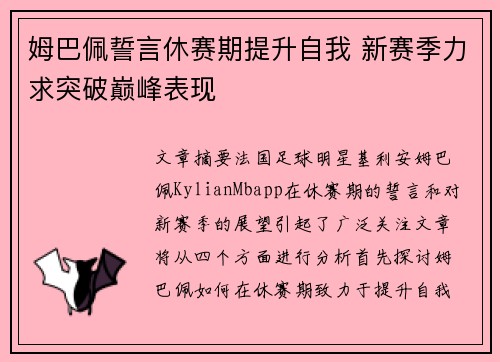 姆巴佩誓言休赛期提升自我 新赛季力求突破巅峰表现

文章摘要法国足球明星基利安姆巴佩KylianMbapp在休赛期的誓言和对新赛季的展望引起了广泛关注文章将从四个方面进行分析首先探讨姆巴佩如何在休赛期致力于提升自我